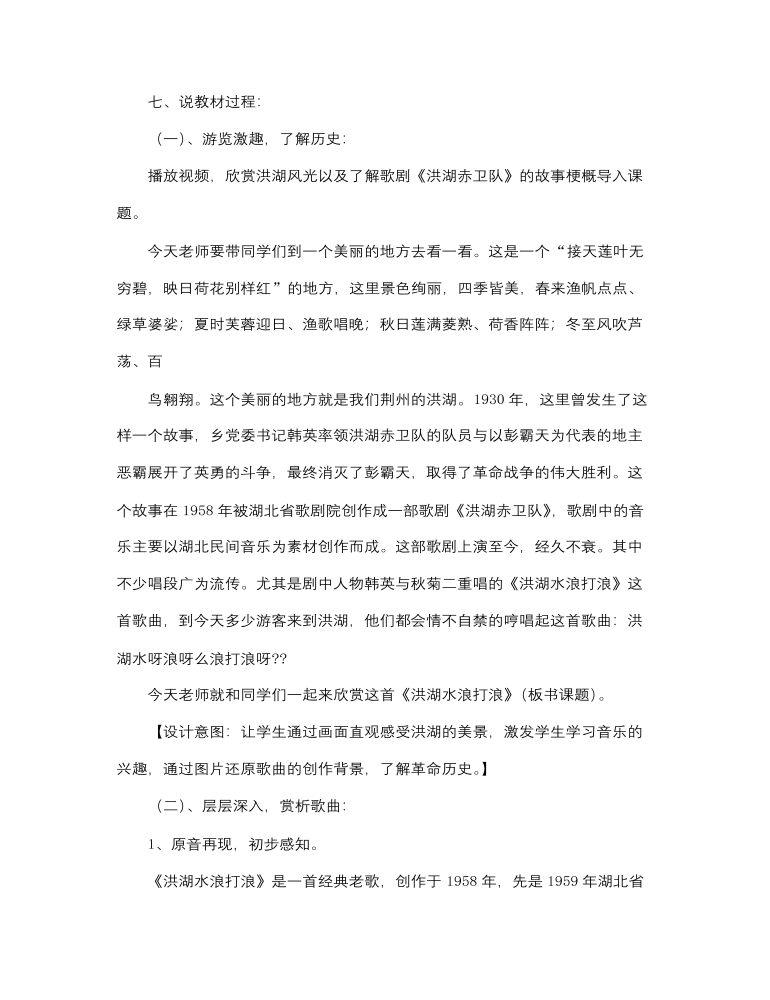 七、说教材过程：

（一）、游览激趣，了解历史：

播放视频，欣赏洪湖风光以及了解歌剧《洪湖赤卫队》的故事梗概导入课题。

今天老师要带同学们到一个美丽的地方去看一看。这是一个“接天莲叶无穷碧，映日荷花别样红”的地方，这里景色绚丽，四季皆美，春来渔帆点点、绿草婆娑；夏时芙蓉迎日、渔歌唱晚；秋日莲满菱熟、荷香阵阵；冬至风吹芦荡、百

鸟翱翔。这个美丽的地方就是我们荆州的洪湖。1930 年，这里曾发生了这样一个故事，乡党委书记韩英率领洪湖赤卫队的队员与以彭霸天为代表的地主恶霸展开了英勇的斗争，最终消灭了彭霸天，取得了革命战争的伟大胜利。这个故事在 1958 年被湖北省歌剧院创作成一部歌剧《洪湖赤卫队》，歌剧中的音乐主要以湖北民间音乐为素材创作而成。这部歌剧上演至今，经久不衰。其中不少唱段广为流传。尤其是剧中人物韩英与秋菊二重唱的《洪湖水浪打浪》这首歌曲，到今天多少游客来到洪湖，他们都会情不自禁的哼唱起这首歌曲：洪湖水呀浪呀么浪打浪呀??

今天老师就和同学们一起来欣赏这首《洪湖水浪打浪》（板书课题）。

【设计意图：让学生通过画面直观感受洪湖的美景，激发学生学习音乐的兴趣，通过图片还原歌曲的创作背景，了解革命历史。】

（二）、层层深入，赏析歌曲：

1、原音再现，初步感知。

《洪湖水浪打浪》是一首经典老歌，创作于 1958 年，先是 1959 年湖北省